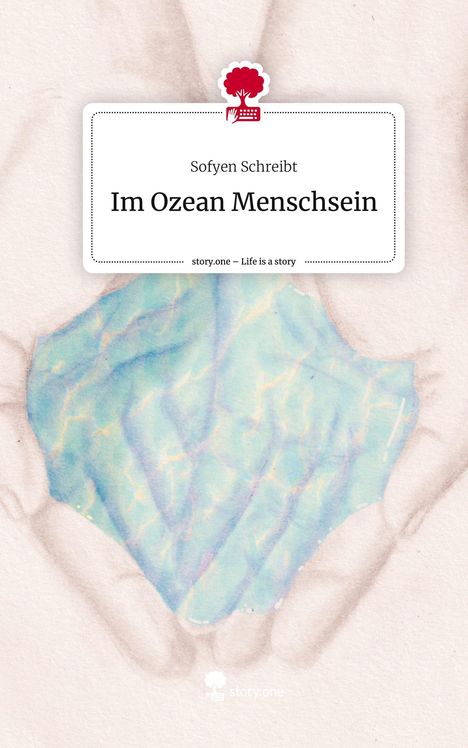 Sofyen Schreibt

Im Ozean Menschsein

story.one – Life is a story

story.one